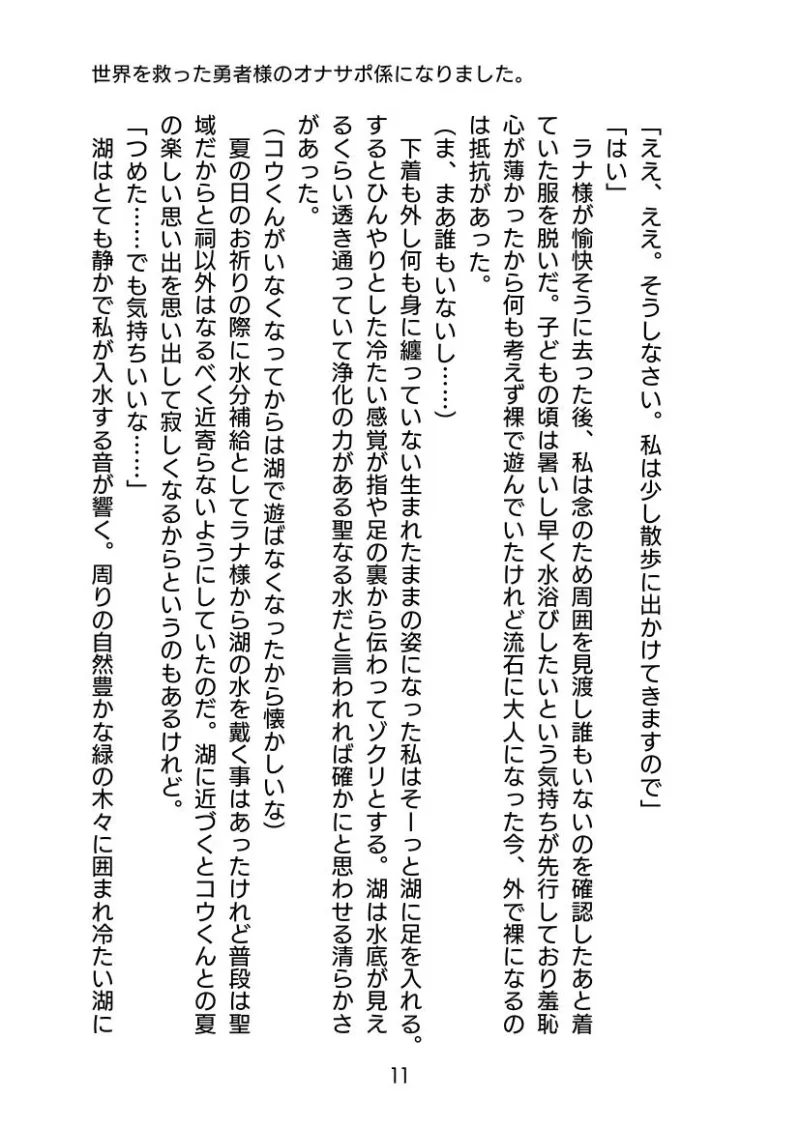 世界を救った勇者様のオナサポ係になりました。

「ええ、ええ。そうしなさい。私は少し散歩に出かけてきますので」

「はい」

ラナ様が愉快そうに去った後、私は念のため周囲を見渡し誰もいないのを確認したあと着ていた服を脱いだ。子どもの頃は暑いし早く水浴びしたいという気持ちが先行しており羞恥心が薄かったから何も考えず裸で遊んでいたけれど流石に大人になった今、外で裸になるのは抵抗があった。

(ま、まあ誰もいないし……)

下着も外し何も身に纏っていない生まれたままの姿になった私はそーっと湖に足を入れる。するとひんやりとした冷たい感覚が指や足の裏から伝わってゾクリとする。湖は水底が見えるくらい透き通っていて浄化の力がある聖なる水だと言われれば確かにと思わせる清らかさがあった。

(コウくんがいなくなってからは湖で遊ばなくなったから懐かしいな)

夏の日のお祈りの際に水分補給としてラナ様から湖の水を戴く事はあったけれど普段は聖域だからと祠以外はなるべく近寄らないようにしていたのだ。湖に近づくとコウくんとの夏の楽しい思い出を思い出して寂しくなるからというのもあるけれど。

「つめた……でも気持ちいいな……」

湖はとても静かで私が入水する音が響く。周りの自然豊かな緑の木々に囲まれ冷たい湖に

11